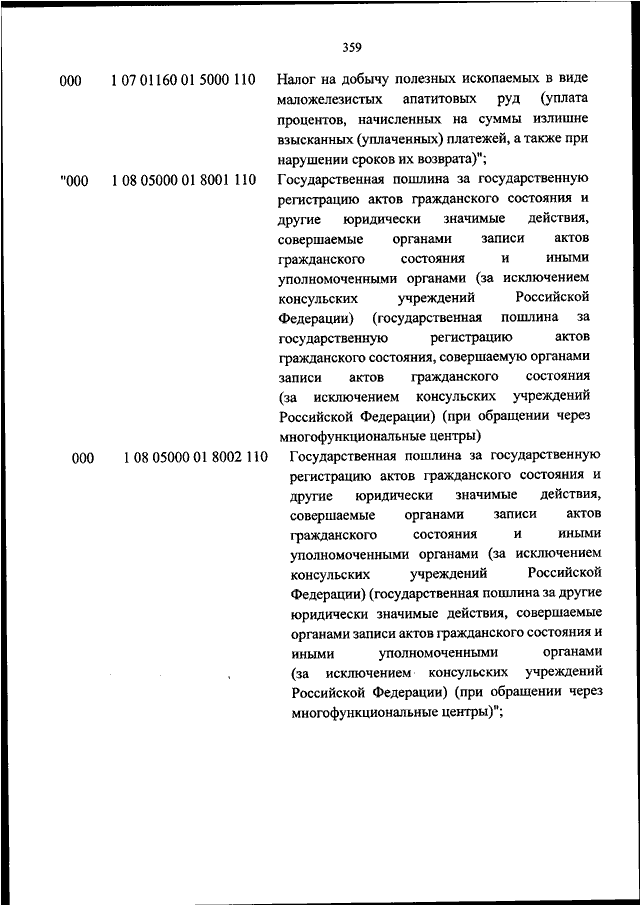 359

| | | |
|---|---|---|
| 000 | 1 07 01160 01 5000 110 | Налог на добычу полезных ископаемых в виде маложелезистых апатитовых руд (уплата процентов, начисленных на суммы излишне взысканных (уплаченных) платежей, а также при нарушении сроков их возврата)"; |
| "000 | 1 08 05000 01 8001 110 | Государственная пошлина за государственную регистрацию актов гражданского состояния и другие юридически значимые действия, совершаемые органами записи актов гражданского состояния и иными уполномоченными органами (за исключением консульских учреждений Российской Федерации) (государственная пошлина за государственную регистрацию актов гражданского состояния, совершаемую органами записи актов гражданского состояния (за исключением консульских учреждений Российской Федерации) (при обращении через многофункциональные центры) |
| 000 | 1 08 05000 01 8002 110 | Государственная пошлина за государственную регистрацию актов гражданского состояния и другие юридически значимые действия, совершаемые органами записи актов гражданского состояния и иными уполномоченными органами (за исключением консульских учреждений Российской Федерации) (государственная пошлина за другие юридически значимые действия, совершаемые органами записи актов гражданского состояния и иными уполномоченными органами (за исключением консульских учреждений Российской Федерации) (при обращении через многофункциональные центры)"; |